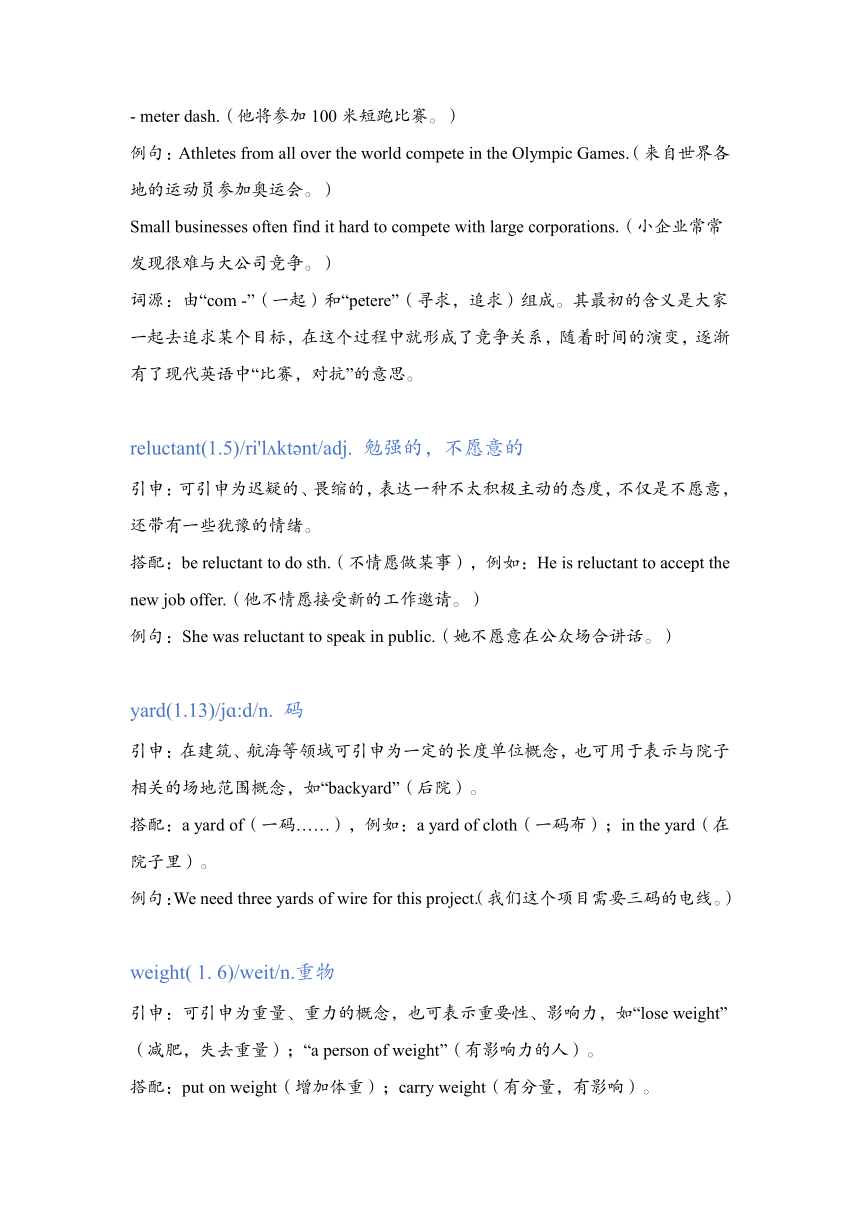 - meter dash.（他将参加 100 米短跑比赛。）

例句：Athletes from all over the world compete in the Olympic Games.（来自世界各地的运动员参加奥运会。）

Small businesses often find it hard to compete with large corporations.（小企业常常发现很难与大公司竞争。）

词源：由“com -”（一起）和“petere”（寻求，追求）组成。其最初的含义是大家一起去追求某个目标，在这个过程中就形成了竞争关系，随着时间的演变，逐渐有了现代英语中“比赛，对抗”的意思。

reluctant(1.5)/ri'lʌktənt/adj. 勉强的，不愿意的

引申：可引申为迟疑的、畏缩的，表达一种不太积极主动的态度，不仅是不愿意，还带有一些犹豫的情绪。

搭配：be reluctant to do sth.（不情愿做某事），例如：He is reluctant to accept the new job offer.（他不情愿接受新的工作邀请。）

例句：She was reluctant to speak in public.（她不愿意在公众场合讲话。）

yard(1.13)/jɑ:d/n. 码

引申：在建筑、航海等领域可引申为一定的长度单位概念，也可用于表示与院子相关的场地范围概念，如“backyard”（后院）。

搭配：a yard of（一码……），例如：a yard of cloth（一码布）；in the yard（在院子里）。

例句：We need three yards of wire for this project.（我们这个项目需要三码的电线。）

weight( 1. 6)/weit/n.重物

引申：可引申为重量、重力的概念，也可表示重要性、影响力，如“lose weight”（减肥，失去重量）；“a person of weight”（有影响力的人）。

搭配：put on weight（增加体重）；carry weight（有分量，有影响）。